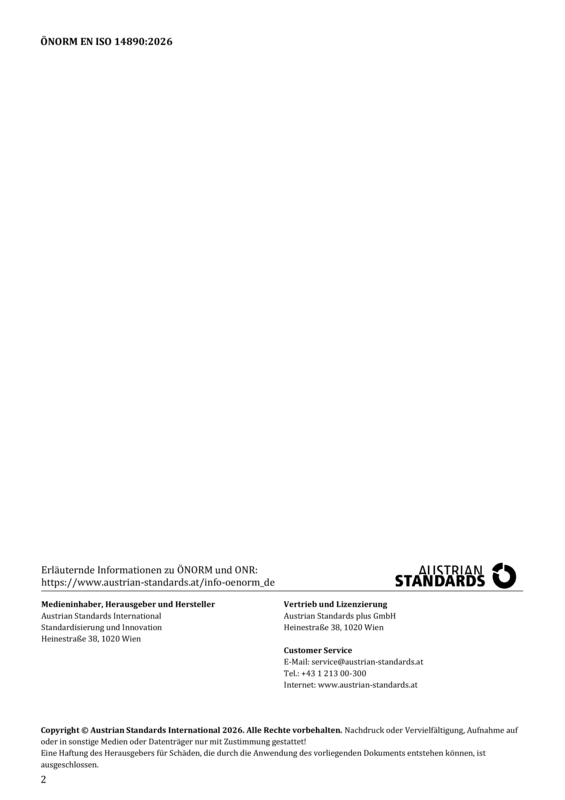 ÖNORM EN ISO 14890:2026

Erläuternde Informationen zu ÖNORM und ONR:
https://www.austrian-standards.at/info-oenorm_de

AUSTRIAN
STANDARDS

Medieninhaber, Herausgeber und Hersteller
Austrian Standards International
Standardisierung und Innovation
Heinestraße 38, 1020 Wien

Vertrieb und Lizenzierung
Austrian Standards plus GmbH
Heinestraße 38, 1020 Wien

Customer Service
E-Mail: service@austrian-standards.at
Tel.: +43 1 213 00-300
Internet: www.austrian-standards.at

Copyright © Austrian Standards International 2026. Alle Rechte vorbehalten. Nachdruck oder Vervielfältigung, Aufnahme auf oder in sonstige Medien oder Datenträger nur mit Zustimmung gestattet!
Eine Haftung des Herausgebers für Schäden, die durch die Anwendung des vorliegenden Dokuments entstehen können, ist ausgeschlossen.

2